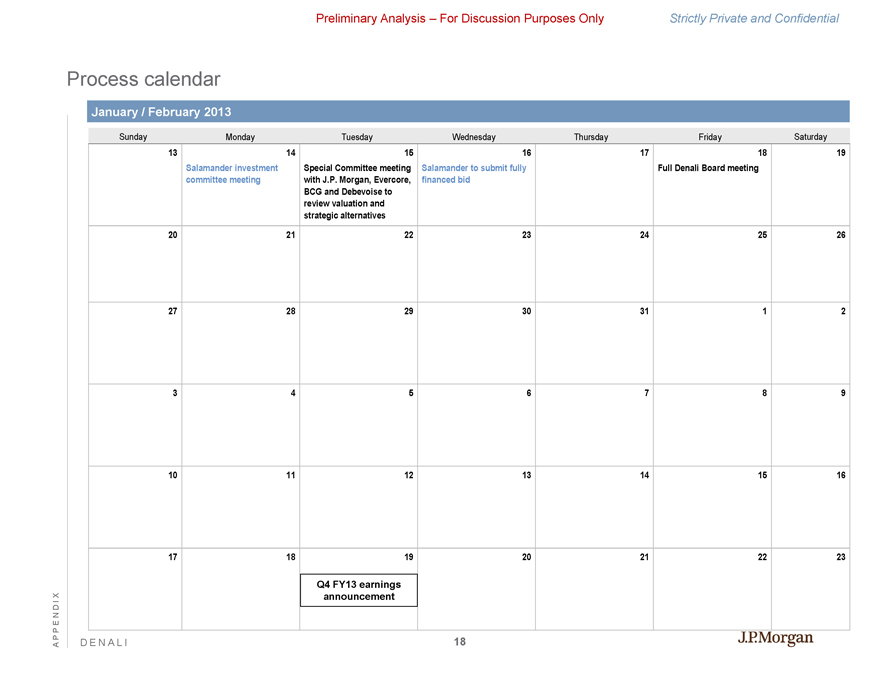 Preliminary Analysis – For Discussion Purposes Only Strictly Private and Confidential

Process calendar

January / February 2013

| Sunday | Monday | Tuesday | Wednesday | Thursday | Friday | Saturday |
|---|---|---|---|---|---|---|
| 13 | 14 Salamander investment committee meeting | 15 Special Committee meeting with J.P. Morgan, Evercore, BCG and Debevoise to review valuation and strategic alternatives | 16 Salamander to submit fully financed bid | 17 | 18 Full Denali Board meeting | 19 |
| 20 | 21 | 22 | 23 | 24 | 25 | 26 |
| 27 | 28 | 29 | 30 | 31 | 1 | 2 |
| 3 | 4 | 5 | 6 | 7 | 8 | 9 |
| 10 | 11 | 12 | 13 | 14 | 15 | 16 |
| 17 | 18 | 19 Q4 FY13 earnings announcement | 20 | 21 | 22 | 23 |

APPENDIX

DENALI 18 J.P.Morgan